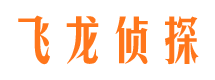 飞龙侦探